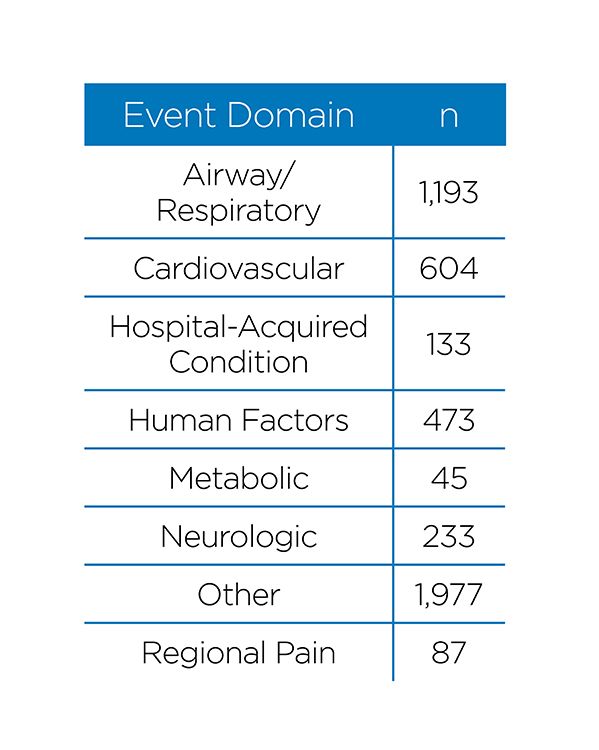 | Event Domain | n |
|---|---|
| Airway/ Respiratory | 1,193 |
| Cardiovascular | 604 |
| Hospital-Acquired Condition | 133 |
| Human Factors | 473 |
| Metabolic | 45 |
| Neurologic | 233 |
| Other | 1,977 |
| Regional Pain | 87 |